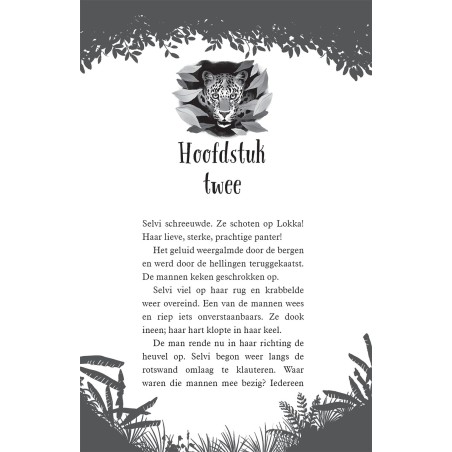 Hoofdstuk twee

Selvi schreeuwde. Ze schoten op Lokka! Haar lieve, sterke, prachtige panter!

Het geluid weergalmde door de bergen en werd door de hellingen teruggekaatst. De mannen keken geschrokken op.

Selvi viel op haar rug en krabbelde weer overeind. Een van de mannen wees en riep iets onverstaanbaars. Ze dook ineen; haar hart klopte in haar keel.

De man rende nu in haar richting de heuvel op. Selvi begon weer langs de rotswand omlaag te klauteren. Waar waren die mannen mee bezig? Iedereen